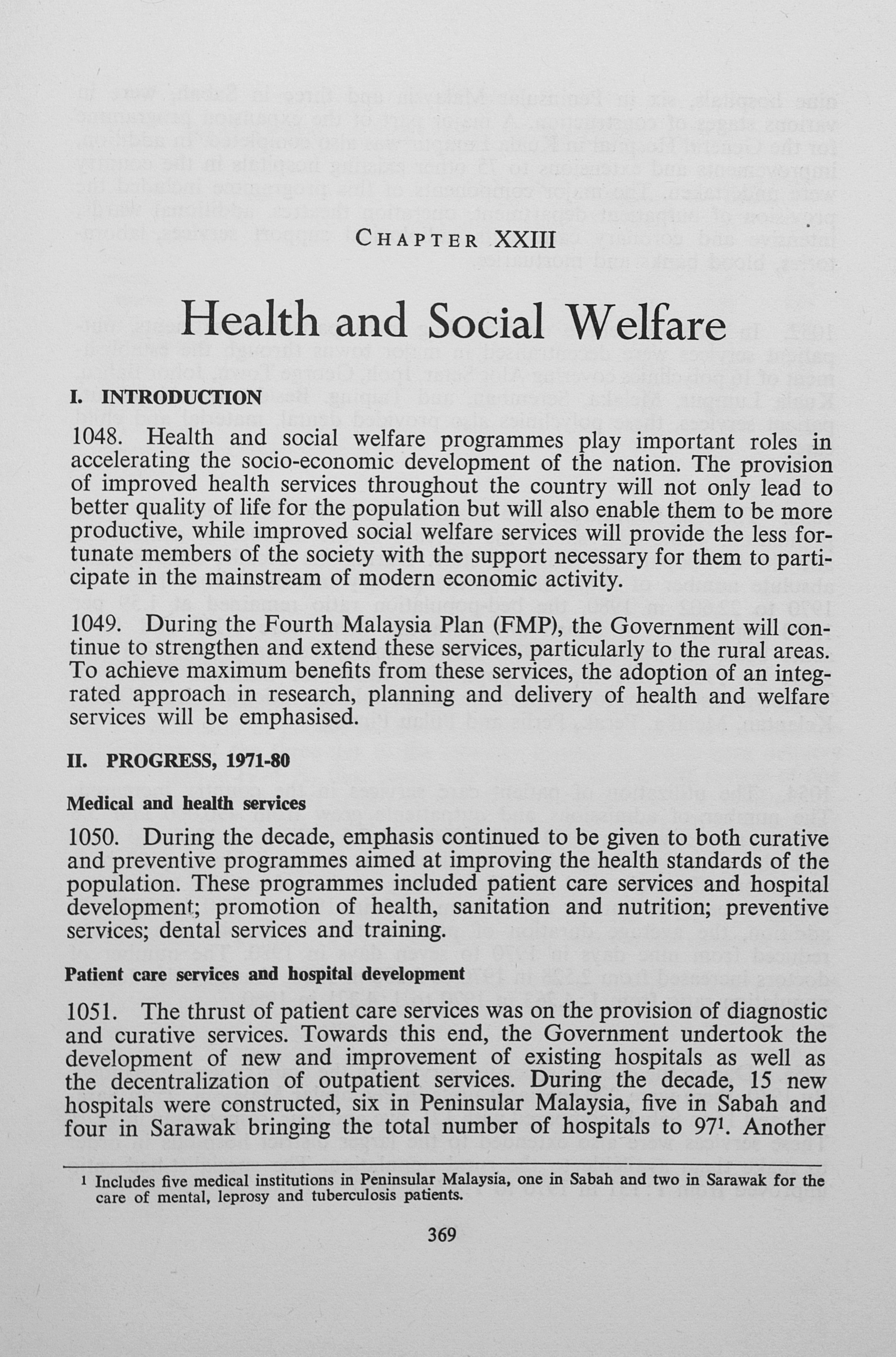 CHAPTER XXIII

Health and Social Welfare

I. INTRODUCTION

1048. Health and social welfare programmes play important roles in accelerating the socio-economic development of the nation. The provision of improved health services throughout the country will not only lead to better quality of life for the population but will also enable them to be more productive, while improved social welfare services will provide the less fortunate members of the society with the support necessary for them to participate in the mainstream of modern economic activity.

1049. During the Fourth Malaysia Plan (FMP), the Government will continue to strengthen and extend these services, particularly to the rural areas. To achieve maximum benefits from these services, the adoption of an integrated approach in research, planning and delivery of health and welfare services will be emphasised.

II. PROGRESS, 1971-80

Medical and health services

1050. During the decade, emphasis continued to be given to both curative and preventive programmes aimed at improving the health standards of the population. These programmes included patient care services and hospital development; promotion of health, sanitation and nutrition; preventive services; dental services and training.

Patient care services and hospital development

1051. The thrust of patient care services was on the provision of diagnostic and curative services. Towards this end, the Government undertook the development of new and improvement of existing hospitals as well as the decentralization of outpatient services. During the decade, 15 new hospitals were constructed, six in Peninsular Malaysia, five in Sabah and four in Sarawak bringing the total number of hospitals to 97$^{1}$. Another

$^{1}$ Includes five medical institutions in Peninsular Malaysia, one in Sabah and two in Sarawak for the care of mental, leprosy and tuberculosis patients.

369